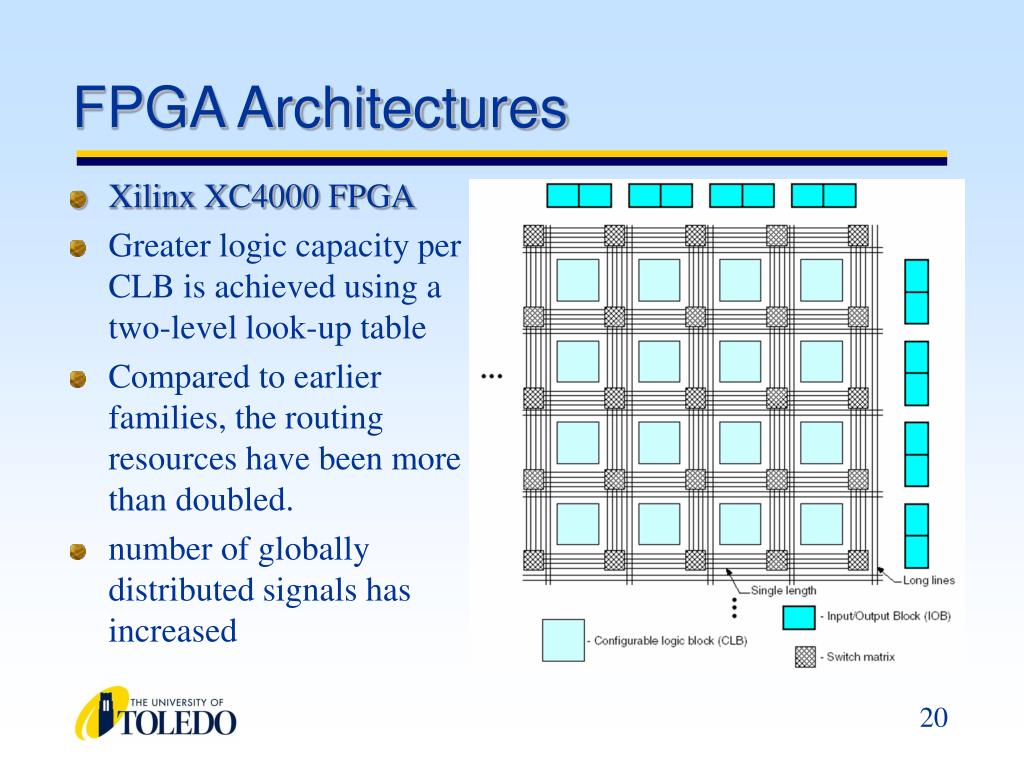 FPGA Architectures

Xilinx XC4000 FPGA

Greater logic capacity per CLB is achieved using a two-level look-up table

Compared to earlier families, the routing resources have been more than doubled.

number of globally distributed signals has increased

...

Single length

Long lines

- Input/Output Block (IOB)

- Configurable logic block (CLB)

- Switch matrix

THE UNIVERSITY OF TOLEDO

20